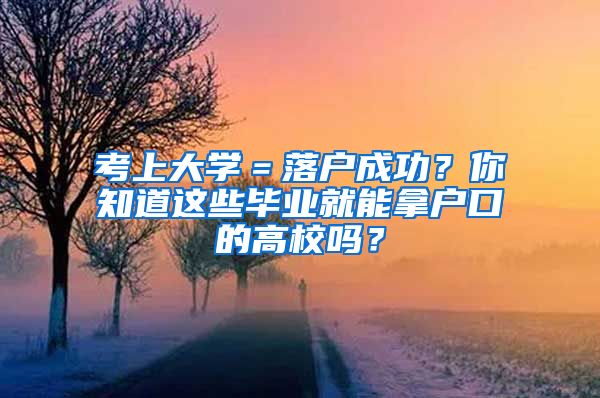 考上大学＝落户成功？你知道这些毕业就能拿户口的高校吗？